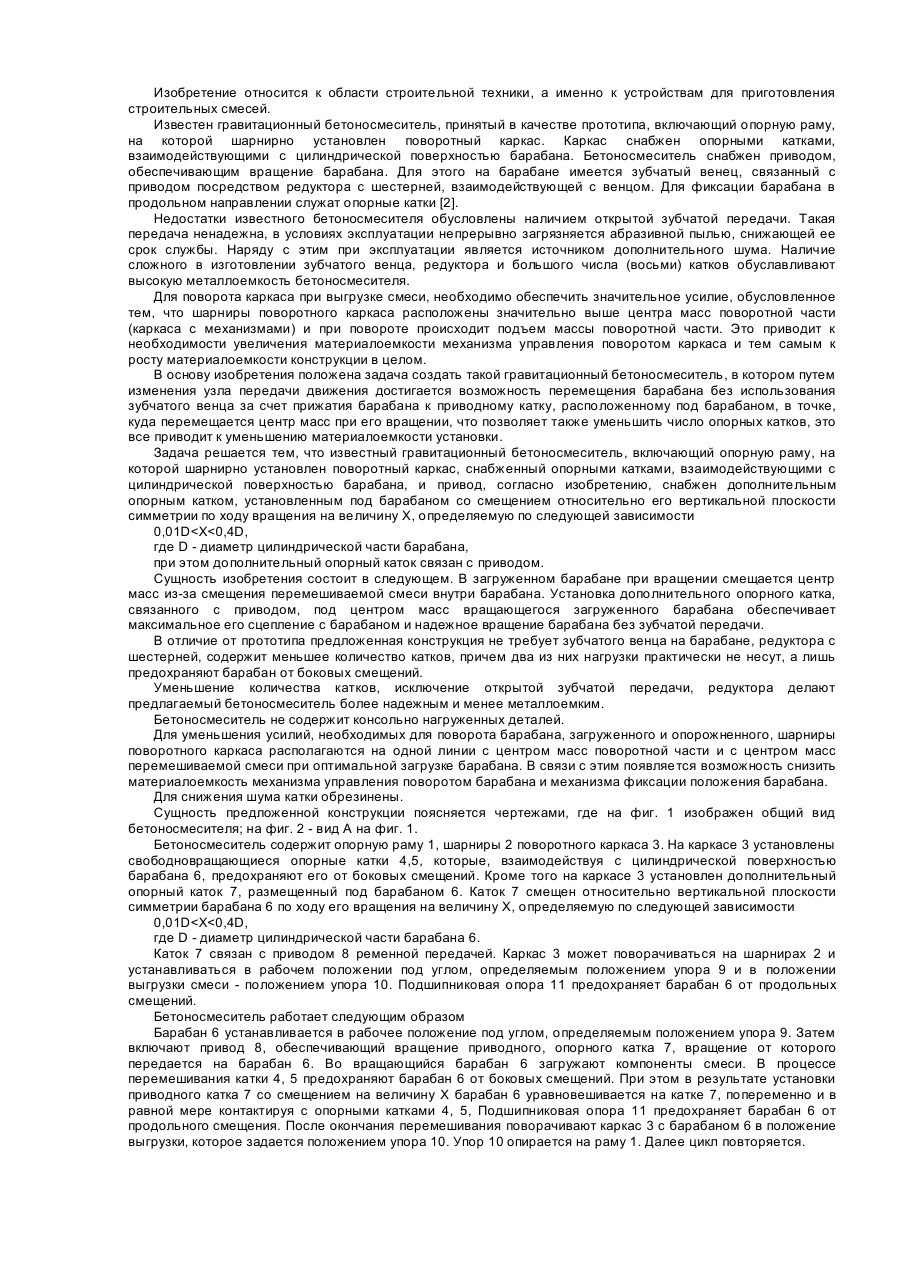 Изобретение относится к области строительной техники, а именно к устройствам для приготовления строительных смесей.

Известен гравитационный бетоносмеситель, принятый в качестве прототипа, включающий опорную раму, на которой шарнирно установлен поворотный каркас. Каркас снабжен опорными катками, взаимодействующими с цилиндрической поверхностью барабана. Бетоносмеситель снабжен приводом, обеспечивающим вращение барабана. Для этого на барабане имеется зубчатый венец, связанный с приводом посредством редуктора с шестерней, взаимодействующей с венцом. Для фиксации барабана в продольном направлении служат опорные катки [2].

Недостатки известного бетоносмесителя обусловлены наличием открытой зубчатой передачи. Такая передача ненадежна, в условиях эксплуатации непрерывно загрязняется абразивной пылью, снижающей ее срок службы. Наряду с этим при эксплуатации является источником дополнительного шума. Наличие сложного в изготовлении зубчатого венца, редуктора и большого числа (восьми) катков обуславливают высокую металлоемкость бетоносмесителя.

Для поворота каркаса при выгрузке смеси, необходимо обеспечить значительное усилие, обусловленное тем, что шарниры поворотного каркаса расположены значительно выше центра масс поворотной части (каркаса с механизмами) и при повороте происходит подъем массы поворотной части. Это приводит к необходимости увеличения материалоемкости механизма управления поворотом каркаса и тем самым к росту материалоемкости конструкции в целом.

В основу изобретения положена задача создать такой гравитационный бетоносмеситель, в котором путем изменения узла передачи движения достигается возможность перемещения барабана без использования зубчатого венца за счет прижатия барабана к приводному катку, расположенному под барабаном, в точке, куда перемещается центр масс при его вращении, что позволяет также уменьшить число опорных катков, это все приводит к уменьшению материалоемкости установки.

Задача решается тем, что известный гравитационный бетоносмеситель, включающий опорную раму, на которой шарнирно установлен поворотный каркас, снабженный опорными катками, взаимодействующими с цилиндрической поверхностью барабана, и привод, согласно изобретению, снабжен дополнительным опорным катком, установленным под барабаном со смещением относительно его вертикальной плоскости симметрии по ходу вращения на величину X, определяемую по следующей зависимости

0,01D<X<0,4D,

где D - диаметр цилиндрической части барабана,

при этом дополнительный опорный каток связан с приводом.

Сущность изобретения состоит в следующем. В загруженном барабане при вращении смещается центр масс из-за смещения перемешиваемой смеси внутри барабана. Установка дополнительного опорного катка, связанного с приводом, под центром масс вращающегося загруженного барабана обеспечивает максимальное его сцепление с барабаном и надежное вращение барабана без зубчатой передачи.

В отличие от прототипа предложенная конструкция не требует зубчатого венца на барабане, редуктора с шестерней, содержит меньшее количество катков, причем два из них нагрузки практически не несут, а лишь предохраняют барабан от боковых смещений.

Уменьшение количества катков, исключение открытой зубчатой передачи, редуктора делают предлагаемый бетоносмеситель более надежным и менее металлоемким.

Бетоносмеситель не содержит консольно нагруженных деталей.

Для уменьшения усилий, необходимых для поворота барабана, загруженного и опорожненного, шарниры поворотного каркаса располагаются на одной линии с центром масс поворотной части и с центром масс перемешиваемой смеси при оптимальной загрузке барабана. В связи с этим появляется возможность снизить материалоемкость механизма управления поворотом барабана и механизма фиксации положения барабана.

Для снижения шума катки обрезинены.

Сущность предложенной конструкции поясняется чертежами, где на фиг. 1 изображен общий вид бетоносмесителя; на фиг. 2 - вид А на фиг. 1.

Бетоносмеситель содержит опорную раму 1, шарниры 2 поворотного каркаса 3. На каркасе 3 установлены свободновращающиеся опорные катки 4,5, которые, взаимодействуя с цилиндрической поверхностью барабана 6, предохраняют его от боковых смещений. Кроме того на каркасе 3 установлен дополнительный опорный каток 7, размещенный под барабаном 6. Каток 7 смещен относительно вертикальной плоскости симметрии барабана 6 по ходу его вращения на величину X, определяемую по следующей зависимости

0,01D<X<0,4D,

где D - диаметр цилиндрической части барабана 6.

Каток 7 связан с приводом 8 ременной передачей. Каркас 3 может поворачиваться на шарнирах 2 и устанавливаться в рабочем положении под углом, определяемым положением упора 9 и в положении выгрузки смеси - положением упора 10. Подшипниковая опора 11 предохраняет барабан 6 от продольных смещений.

Бетоносмеситель работает следующим образом

Барабан 6 устанавливается в рабочее положение под углом, определяемым положением упора 9. Затем включают привод 8, обеспечивающий вращение приводного, опорного катка 7, вращение от которого передается на барабан 6. Во вращающийся барабан 6 загружают компоненты смеси. В процессе перемешивания катки 4, 5 предохраняют барабан 6 от боковых смещений. При этом в результате установки приводного катка 7 со смещением на величину X барабан 6 уравновешивается на катке 7, попеременно и в равной мере контактируя с опорными катками 4, 5, Подшипниковая опора 11 предохраняет барабан 6 от продольного смещения. После окончания перемешивания поворачивают каркас 3 с барабаном 6 в положение выгрузки, которое задается положением упора 10. Упор 10 опирается на раму 1. Далее цикл повторяется.